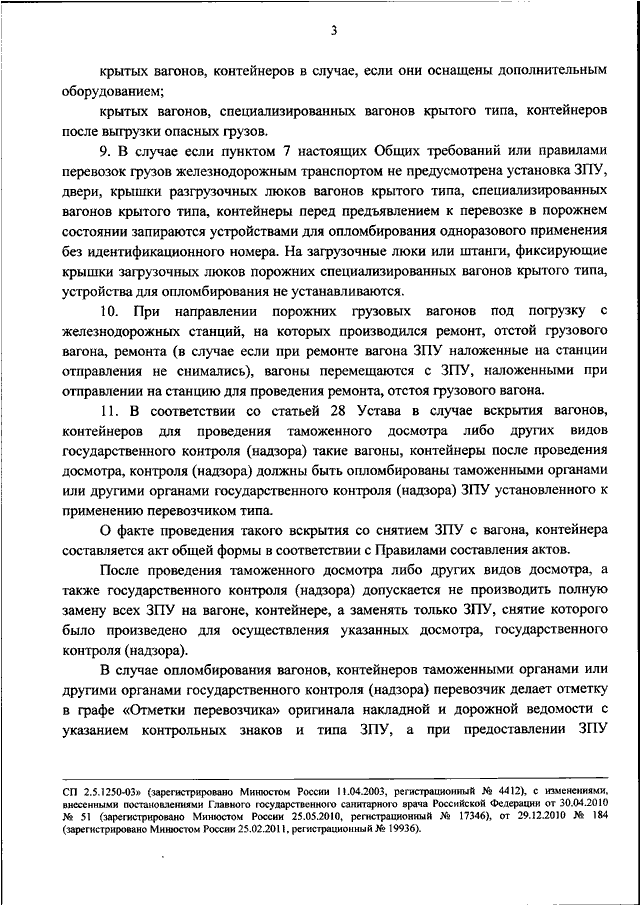 3

крытых вагонов, контейнеров в случае, если они оснащены дополнительным оборудованием;

крытых вагонов, специализированных вагонов крытого типа, контейнеров после выгрузки опасных грузов.

9. В случае если пунктом 7 настоящих Общих требований или правилами перевозок грузов железнодорожным транспортом не предусмотрена установка ЗПУ, двери, крышки разгрузочных люков вагонов крытого типа, специализированных вагонов крытого типа, контейнеры перед предъявлением к перевозке в порожнем состоянии запираются устройствами для опломбирования одноразового применения без идентификационного номера. На загрузочные люки или штанги, фиксирующие крышки загрузочных люков порожних специализированных вагонов крытого типа, устройства для опломбирования не устанавливаются.

10. При направлении порожних грузовых вагонов под погрузку с железнодорожных станций, на которых производился ремонт, отстой грузового вагона, ремонта (в случае если при ремонте вагона ЗПУ наложенные на станции отправления не снимались), вагоны перемещаются с ЗПУ, наложенными при отправлении на станцию для проведения ремонта, отстоя грузового вагона.

11. В соответствии со статьей 28 Устава в случае вскрытия вагонов, контейнеров для проведения таможенного досмотра либо других видов государственного контроля (надзора) такие вагоны, контейнеры после проведения досмотра, контроля (надзора) должны быть опломбированы таможенными органами или другими органами государственного контроля (надзора) ЗПУ установленного к применению перевозчиком типа.

О факте проведения такого вскрытия со снятием ЗПУ с вагона, контейнера составляется акт общей формы в соответствии с Правилами составления актов.

После проведения таможенного досмотра либо других видов досмотра, а также государственного контроля (надзора) допускается не производить полную замену всех ЗПУ на вагоне, контейнере, а заменять только ЗПУ, снятие которого было произведено для осуществления указанных досмотра, государственного контроля (надзора).

В случае опломбирования вагонов, контейнеров таможенными органами или другими органами государственного контроля (надзора) перевозчик делает отметку в графе «Отметки перевозчика» оригинала накладной и дорожной ведомости с указанием контрольных знаков и типа ЗПУ, а при предоставлении ЗПУ

СП 2.5.1250-03» (зарегистрировано Минюстом России 11.04.2003, регистрационный № 4412), с изменениями, внесенными постановлениями Главного государственного санитарного врача Российской Федерации от 30.04.2010 № 51 (зарегистрировано Минюстом России 25.05.2010, регистрационный № 17346), от 29.12.2010 № 184 (зарегистрировано Минюстом России 25.02.2011, регистрационный № 19936).